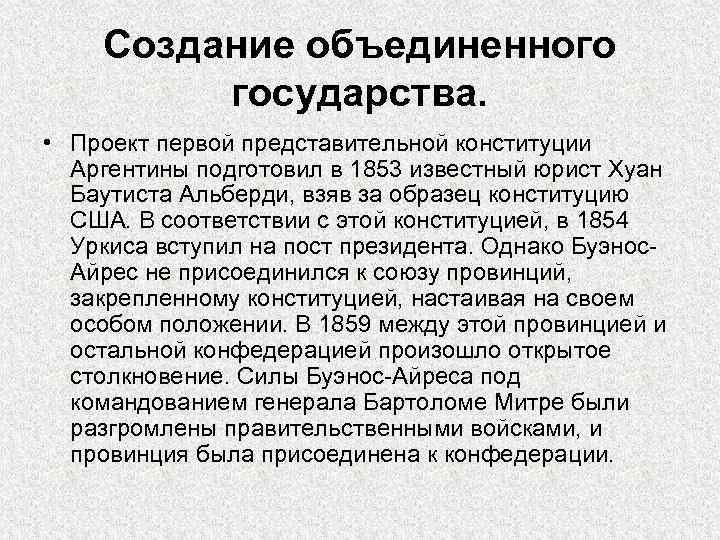 Создание объединенного государства.

• Проект первой представительной конституции Аргентины подготовил в 1853 известный юрист Хуан Баутиста Альберди, взяв за образец конституцию США. В соответствии с этой конституцией, в 1854 Уркиса вступил на пост президента. Однако Буэнос-Айрес не присоединился к союзу провинций, закрепленному конституцией, настаивая на своем особом положении. В 1859 между этой провинцией и остальной конфедерацией произошло открытое столкновение. Силы Буэнос-Айреса под командованием генерала Бартоломе Митре были разгромлены правительственными войсками, и провинция была присоединена к конфедерации.